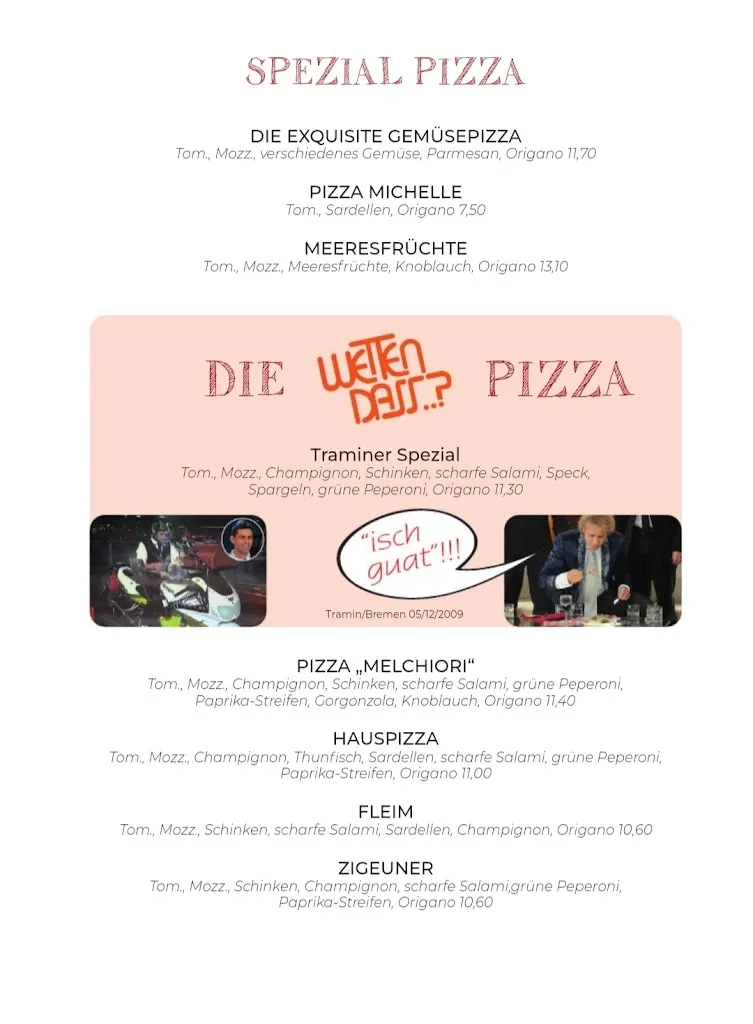 SPEZIAL PIZZA

DIE EXQUISITE GEMÜSEPIZZA
Tom., Mozz., verschiedenes Gemüse, Parmesan, Origano 11,70

PIZZA MICHELLE
Tom., Sardellen, Origano 7,50

MEERESFRÜCHTE
Tom., Mozz., Meeresfrüchte, Knoblauch, Origano 13,10

DIE WETTEN DASS..? PIZZA

Traminer Spezial
Tom., Mozz., Champignon, Schinken, scharfe Salami, Speck, Spargeln, grüne Peperoni, Origano 11,30

"isch guat"!!!

Tramin/Bremen 05/12/2009

PIZZA „MELCHIORI“
Tom., Mozz., Champignon, Schinken, scharfe Salami, grüne Peperoni, Paprika-Streifen, Gorgonzola, Knoblauch, Origano 11,40

HAUSPIZZA
Tom., Mozz., Champignon, Thunfisch, Sardellen, scharfe Salami, grüne Peperoni, Paprika-Streifen, Origano 11,00

FLEIM
Tom., Mozz., Schinken, scharfe Salami, Sardellen, Champignon, Origano 10,60

ZIGEUNER
Tom., Mozz., Schinken, Champignon, scharfe Salami,grüne Peperoni, Paprika-Streifen, Origano 10,60